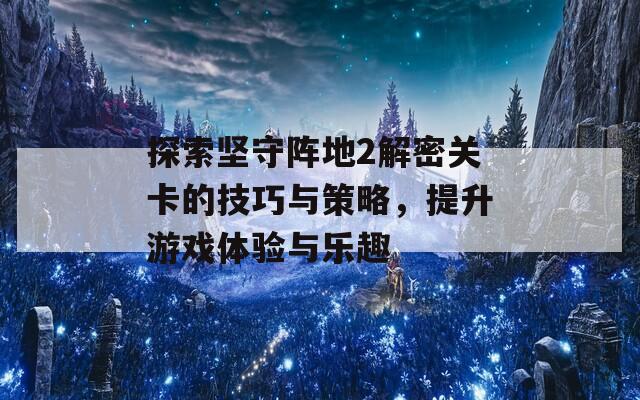 探索坚守阵地2解密关卡的技巧与策略，提升游戏体验与乐趣